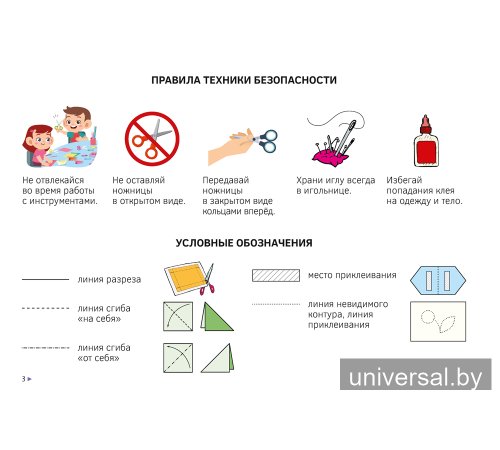 ПРАВИЛА ТЕХНИКИ БЕЗОПАСНОСТИ

Не отвлекайся во время работы с инструментами.

Не оставляй ножницы в открытом виде.

Передавай ножницы в закрытом виде кольцами вперёд.

Храни иглу всегда в игольнице.

Избегай попадания клея на одежду и тело.

УСЛОВНЫЕ ОБОЗНАЧЕНИЯ

линия разреза

линия сгиба «на себя»

линия сгиба «от себя»

место приклеивания

линия невидимого контура, линия приклеивания

3

universal.by